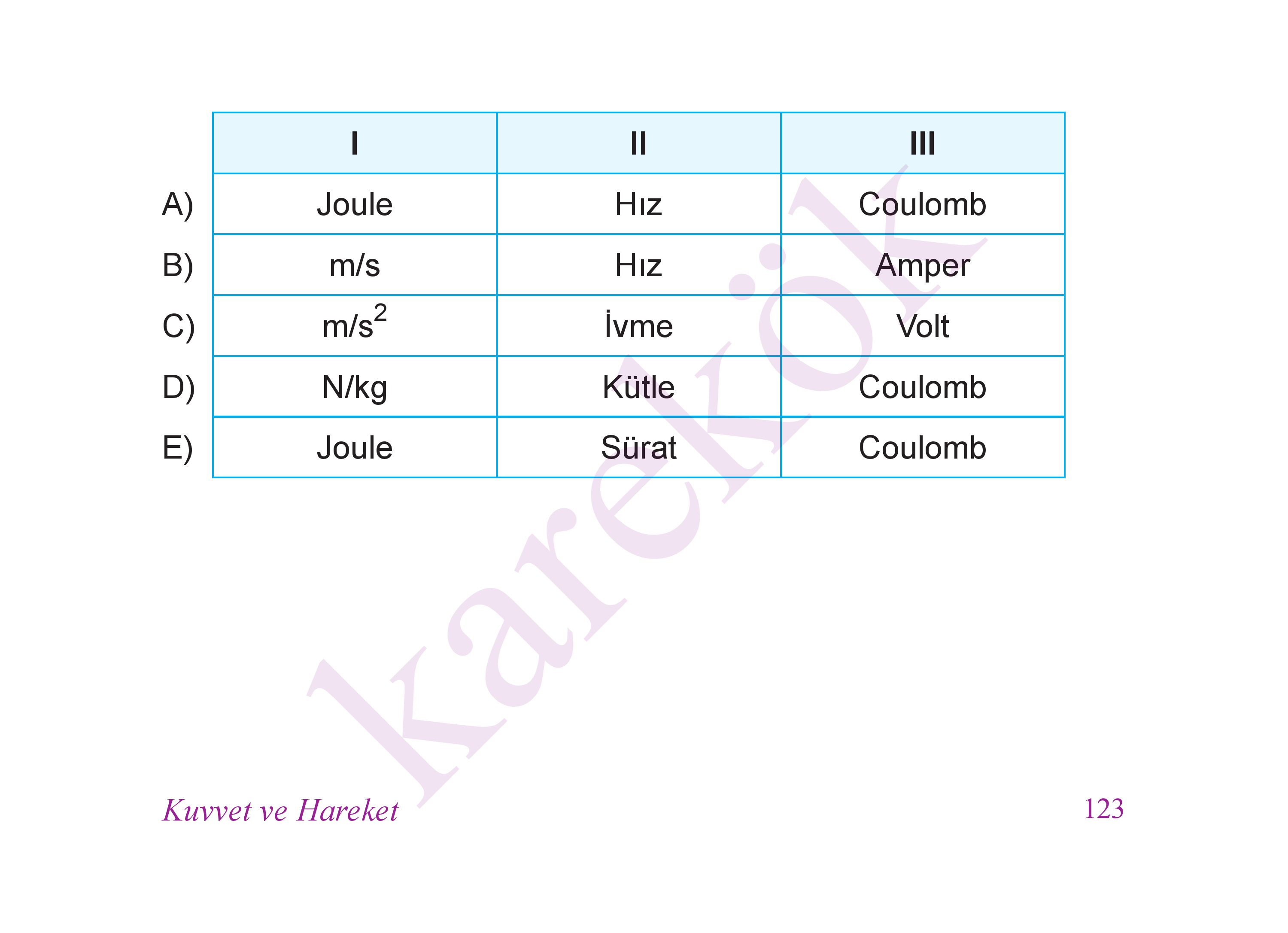 | | I | II | III |
|---|---|---|---|
| A) | Joule | Hız | Coulomb |
| B) | m/s | Hız | Amper |
| C) | $m/s^2$ | İvme | Volt |
| D) | N/kg | Kütle | Coulomb |
| E) | Joule | Sürat | Coulomb |

karekök

Kuvvet ve Hareket

123